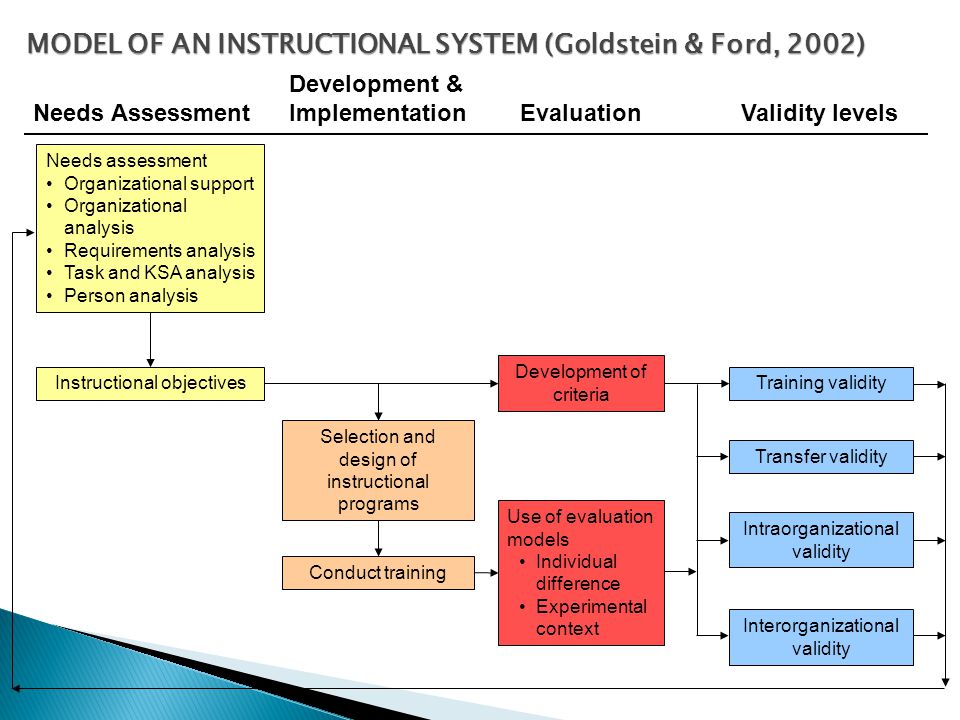 MODEL OF AN INSTRUCTIONAL SYSTEM (Goldstein & Ford, 2002)

Needs Assessment

Development & Implementation

Evaluation

Validity levels

Needs assessment
• Organizational support
• Organizational analysis
• Requirements analysis
• Task and KSA analysis
• Person analysis

Instructional objectives

Selection and design of instructional programs

Conduct training

Development of criteria

Use of evaluation models
• Individual difference
• Experimental context

Training validity

Transfer validity

Intraorganizational validity

Interorganizational validity